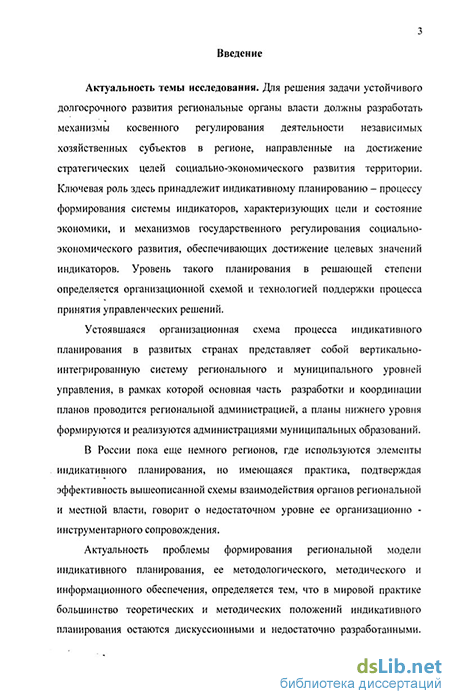 3

Введение

Актуальность темы исследования. Для решения задачи устойчивого долгосрочного развития региональные органы власти должны разработать механизмы косвенного регулирования деятельности независимых хозяйственных субъектов в регионе, направленные на достижение стратегических целей социально-экономического развития территории. Ключевая роль здесь принадлежит индикативному планированию – процессу формирования системы индикаторов, характеризующих цели и состояние экономики, и механизмов государственного регулирования социально-экономического развития, обеспечивающих достижение целевых значений индикаторов. Уровень такого планирования в решающей степени определяется организационной схемой и технологией поддержки процесса принятия управленческих решений.

Устоявшаяся организационная схема процесса индикативного планирования в развитых странах представляет собой вертикально-интегрированную систему регионального и муниципального уровней управления, в рамках которой основная часть разработки и координации планов проводится региональной администрацией, а планы нижнего уровня формируются и реализуются администрациями муниципальных образований.

В России пока еще немного регионов, где используются элементы индикативного планирования, но имеющаяся практика, подтверждая эффективность вышеописанной схемы взаимодействия органов региональной и местной власти, говорит о недостаточном уровне ее организационно - инструментарного сопровождения.

Актуальность проблемы формирования региональной модели индикативного планирования, ее методологического, методического и информационного обеспечения, определяется тем, что в мировой практике большинство теоретических и методических положений индикативного планирования остаются дискуссионными и недостаточно разработанными.

dsLib.net
библиотека диссертаций